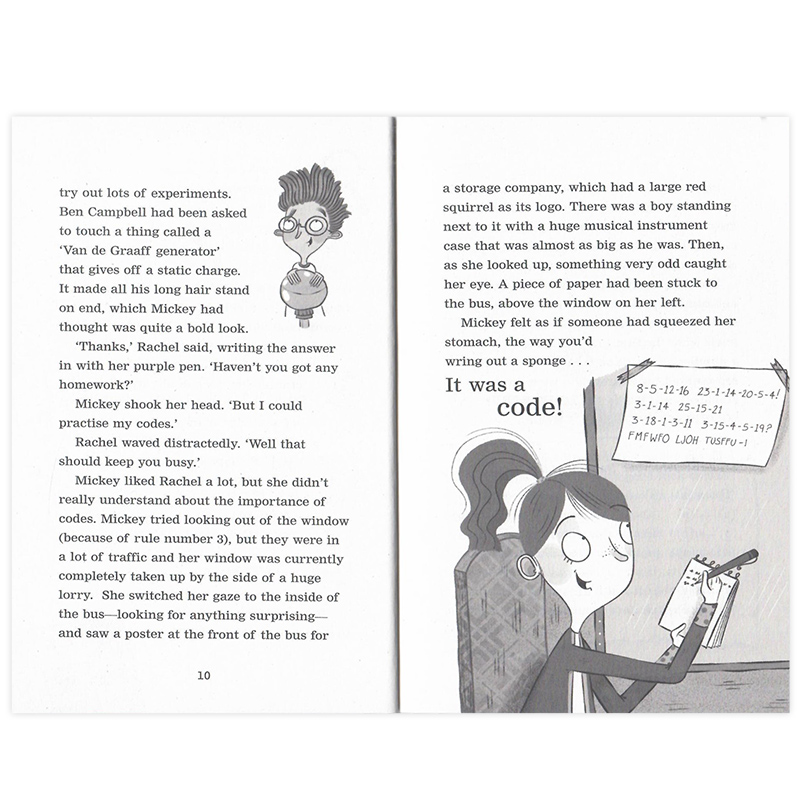 try out lots of experiments. Ben Campbell had been asked to touch a thing called a 'Van de Graaff generator' that gives off a static charge. It made all his long hair stand on end, which Mickey had thought was quite a bold look.

'Thanks,' Rachel said, writing the answer in with her purple pen. 'Haven't you got any homework?'

Mickey shook her head. 'But I could practise my codes.'

Rachel waved distractedly. 'Well that should keep you busy.'

Mickey liked Rachel a lot, but she didn't really understand about the importance of codes. Mickey tried looking out of the window (because of rule number 3), but they were in a lot of traffic and her window was currently completely taken up by the side of a huge lorry. She switched her gaze to the inside of the bus—looking for anything surprising—and saw a poster at the front of the bus for

10

a storage company, which had a large red squirrel as its logo. There was a boy standing next to it with a huge musical instrument case that was almost as big as he was. Then, as she looked up, something very odd caught her eye. A piece of paper had been stuck to the bus, above the window on her left.

Mickey felt as if someone had squeezed her stomach, the way you'd wring out a sponge . . .

It was a code!

8-5-12-16 23-1-14-20-5-4!
3-1-14 25-15-21
3-18-1-3-11 3-15-4-5-19?
FMFWFO LJOH TUSFFU-1